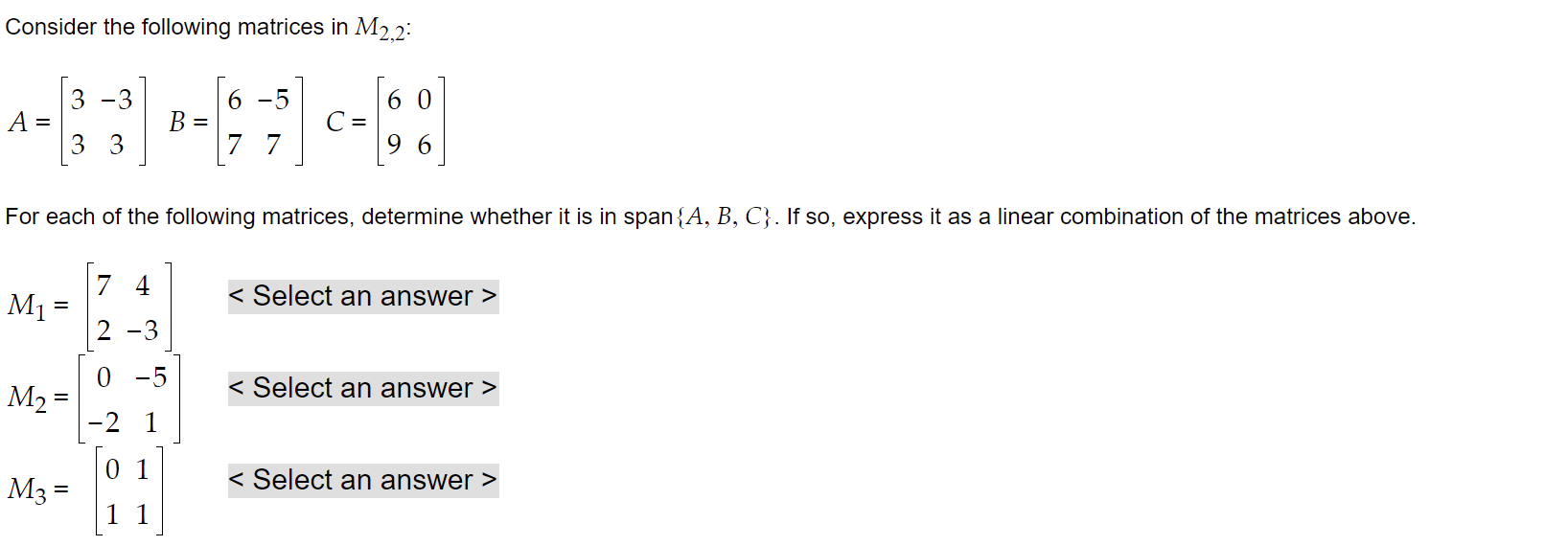 Consider the following matrices in $M_{2,2}$:

$A = \begin{bmatrix} 3 & -3 \\ 3 & 3 \end{bmatrix}$ $B = \begin{bmatrix} 6 & -5 \\ 7 & 7 \end{bmatrix}$ $C = \begin{bmatrix} 6 & 0 \\ 9 & 6 \end{bmatrix}$

For each of the following matrices, determine whether it is in span$\{A, B, C\}$. If so, express it as a linear combination of the matrices above.

$M_1 = \begin{bmatrix} 7 & 4 \\ 2 & -3 \end{bmatrix}$ < Select an answer >

$M_2 = \begin{bmatrix} 0 & -5 \\ -2 & 1 \end{bmatrix}$ < Select an answer >

$M_3 = \begin{bmatrix} 0 & 1 \\ 1 & 1 \end{bmatrix}$ < Select an answer >